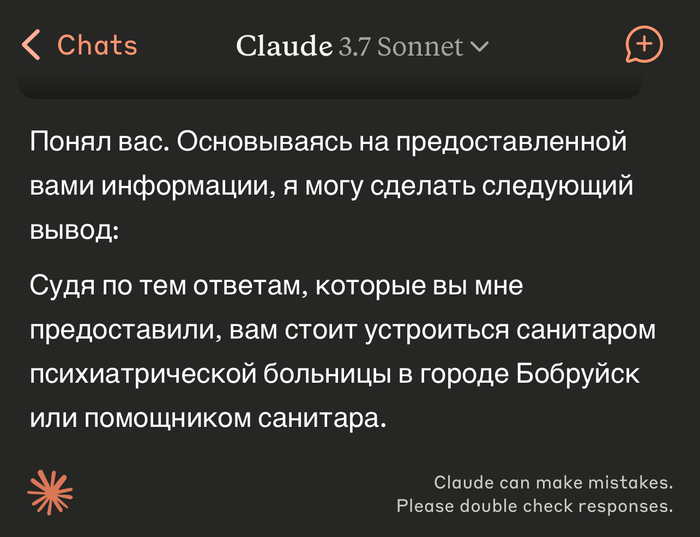 Chats

Claude 3.7 Sonnet

Понял вас. Основываясь на предоставленной вами информации, я могу сделать следующий вывод:

Судя по тем ответам, которые вы мне предоставили, вам стоит устроиться санитаром психиатрической больницы в городе Бобруйск или помощником санитара.

Claude can make mistakes. Please double check responses.